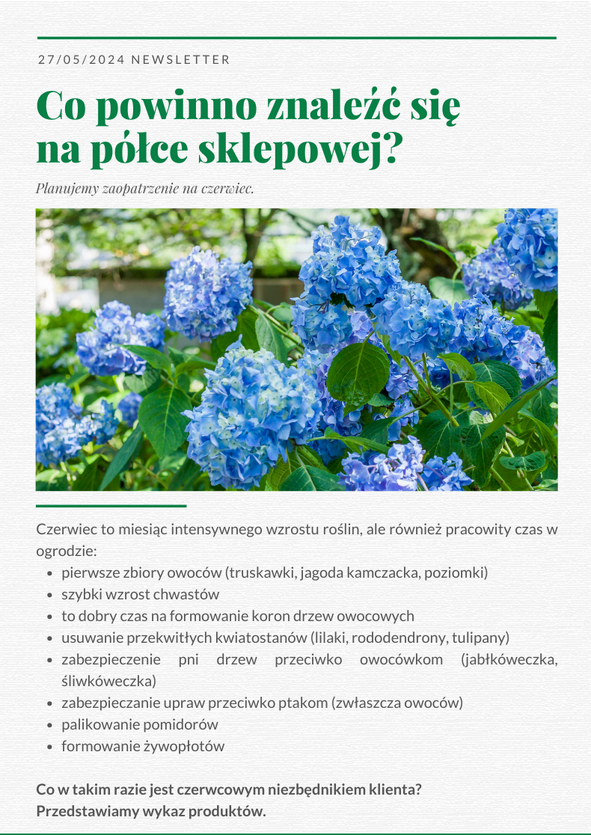 27/05/2024 NEWSLETTER

Co powinno znaleźć się na półce sklepowej?

Planujemy zaopatrzenie na czerwiec.

Czerwiec to miesiąc intensywnego wzrostu roślin, ale również pracowity czas w ogrodzie:

- pierwsze zbiory owoców (truskawki, jagoda kamczacka, poziomki)
- szybki wzrost chwastów
- to dobry czas na formowanie koron drzew owocowych
- usuwanie przekwitłych kwiatostanów (lilaki, rododendrony, tulipany)
- zabezpieczenie pni drzew przeciwko owocówkom (jabłkóweczka, śliwkóweczka)
- zabezpieczanie upraw przeciwko ptakom (zwłaszcza owoców)
- palikowanie pomidorów
- formowanie żywopłotów

Co w takim razie jest czerwcowym niezbędnikiem klienta? Przedstawiamy wykaz produktów.